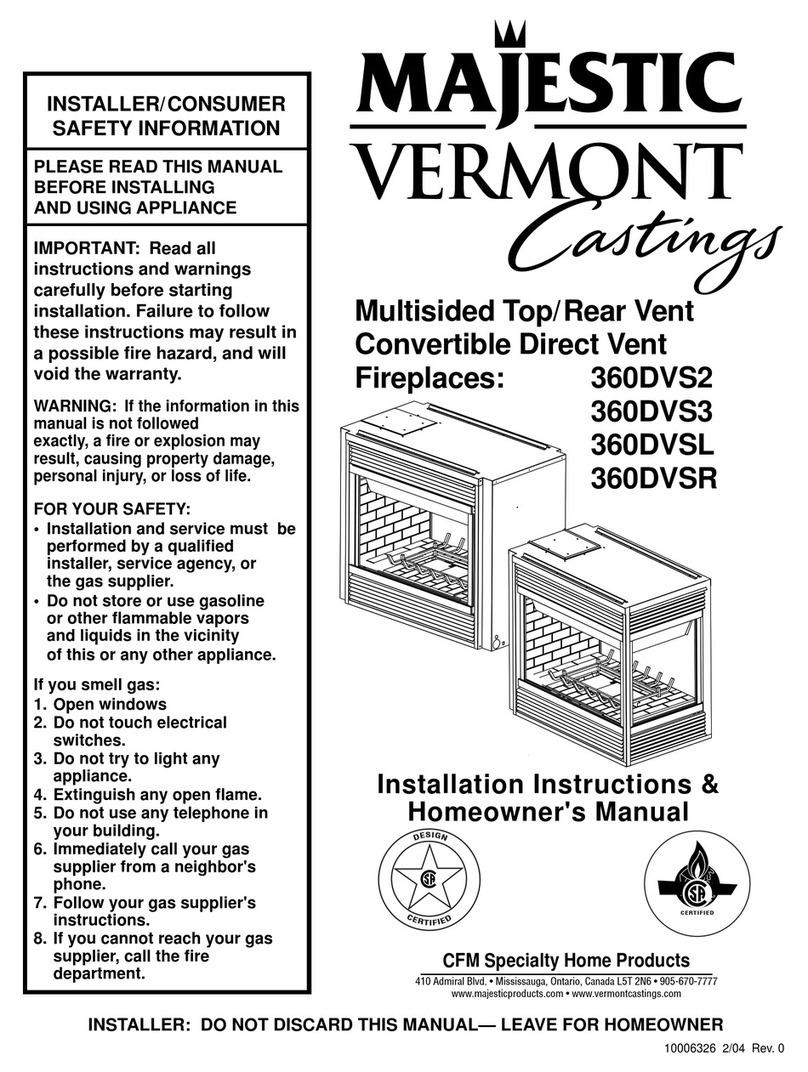 INSTALLER/CONSUMER SAFETY INFORMATION

PLEASE READ THIS MANUAL BEFORE INSTALLING AND USING APPLIANCE

IMPORTANT: Read all instructions and warnings carefully before starting installation. Failure to follow these instructions may result in a possible fire hazard, and will void the warranty.

WARNING: If the information in this manual is not followed exactly, a fire or explosion may result, causing property damage, personal injury, or loss of life.

FOR YOUR SAFETY:
• Installation and service must be performed by a qualified installer, service agency, or the gas supplier.
• Do not store or use gasoline or other flammable vapors and liquids in the vicinity of this or any other appliance.

If you smell gas:
1. Open windows
2. Do not touch electrical switches.
3. Do not try to light any appliance.
4. Extinguish any open flame.
5. Do not use any telephone in your building.
6. Immediately call your gas supplier from a neighbor's phone.
7. Follow your gas supplier's instructions.
8. If you cannot reach your gas supplier, call the fire department.

MAJESTIC
VERMONT
Castings

Multisided Top/Rear Vent Convertible Direct Vent Fireplaces: 360DVS2 360DVS3 360DVSL 360DVSR

Installation Instructions & Homeowner's Manual

DESIGN CERTIFIED

CERTIFIED

CFM Specialty Home Products
410 Admiral Blvd. • Mississauga, Ontario, Canada L5T 2N6 • 905-670-7777
www.majesticproducts.com • www.vermontcastings.com

INSTALLER: DO NOT DISCARD THIS MANUAL— LEAVE FOR HOMEOWNER

10006326 2/04 Rev. 0